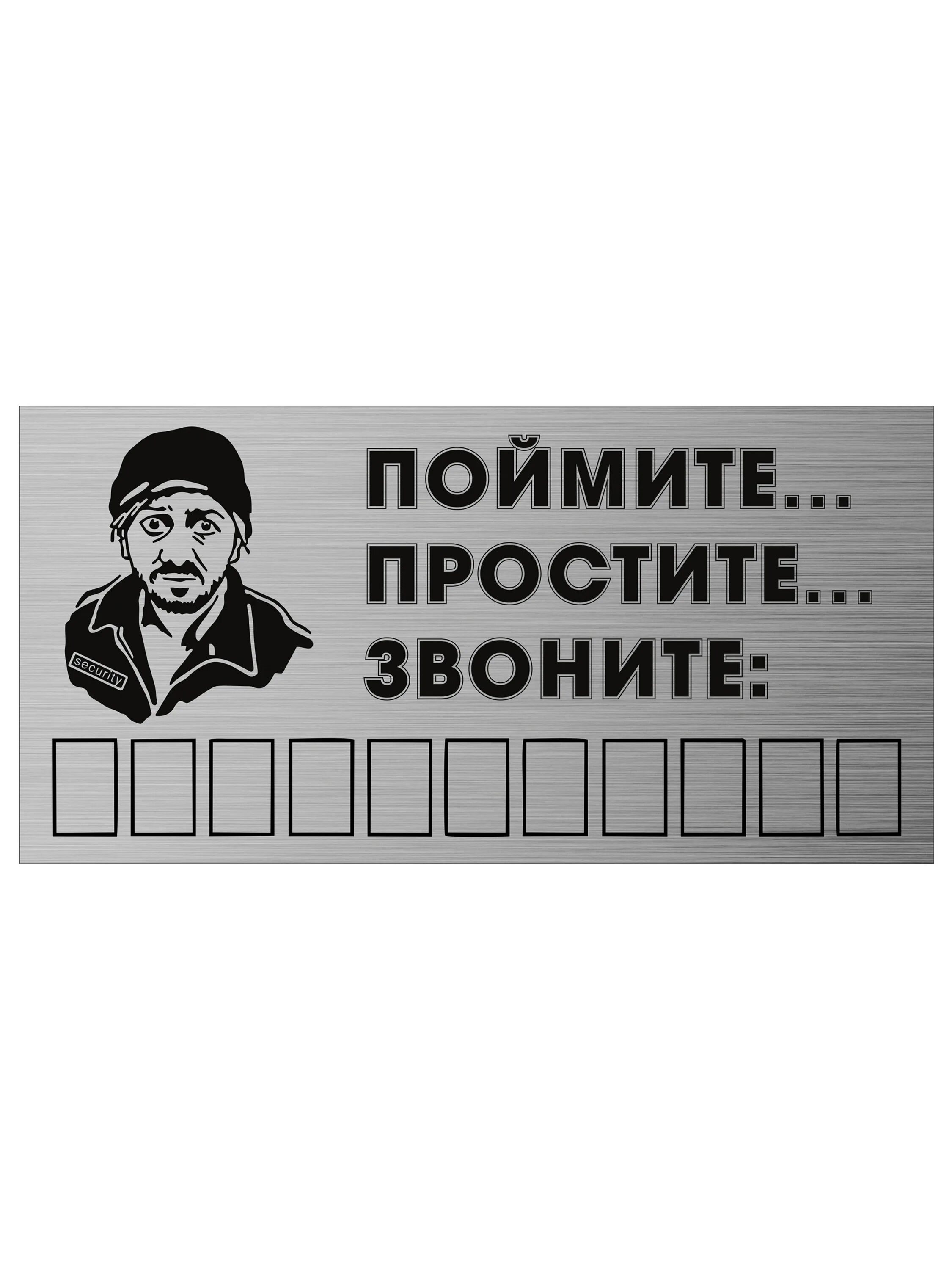 security

ПОЙМИТЕ...
ПРОСТИТЕ...
ЗВОНИТЕ: